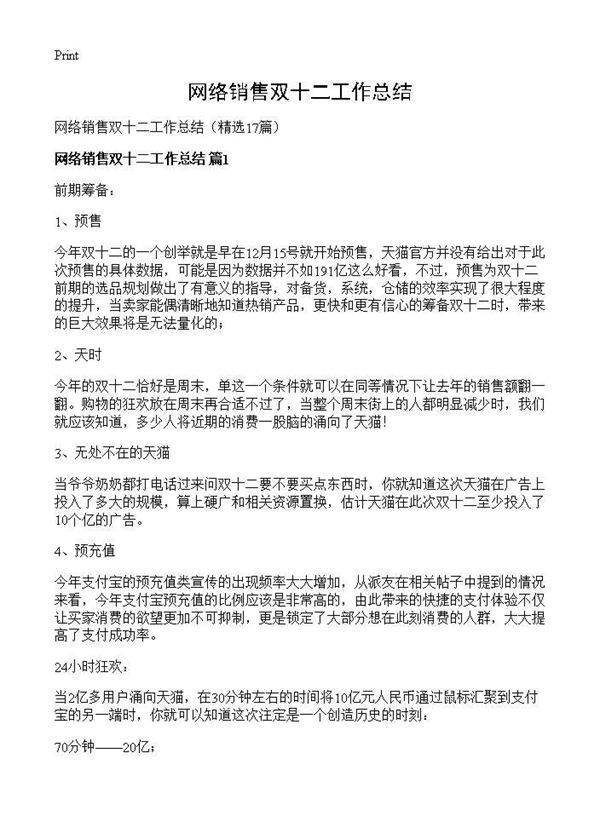 Print

网络销售双十二工作总结

网络销售双十二工作总结（精选17篇）

网络销售双十二工作总结 篇1

前期筹备：

1、预售

今年双十二的一个创举就是早在12月15号就开始预售，天猫官方并没有给出对于此次预售的具体数据，可能是因为数据并不如191亿这么好看，不过，预售为双十二前期的选品规划做出了有意义的指导，对备货，系统，仓储的效率实现了很大程度的提升，当卖家能偶清晰地知道热销产品，更快和更有信心的筹备双十二时，带来的巨大效果将是无法量化的；

2、天时

今年的双十二恰好是周末，单这一个条件就可以在同等情况下让去年的销售额翻一翻。购物的狂欢放在周末再合适不过了，当整个周末街上的人都明显减少时，我们就应该知道，多少人将近期的消费一股脑的涌向了天猫！

3、无处不在的天猫

当爷爷奶奶都打电话过来问双十二要不要买点东西时，你就知道这次天猫在广告上投入了多大的规模，算上硬广和相关资源置换，估计天猫在此次双十二至少投入了10个亿的广告。

4、预充值

今年支付宝的预充值类宣传的出现频率大大增加，从派友在相关帖子中提到的情况来看，今年支付宝预充值的比例应该是非常高的，由此带来的快捷的支付体验不仅让买家消费的欲望更加不可抑制，更是锁定了大部分想在此刻消费的人群，大大提高了支付成功率。

24小时狂欢：

当2亿多用户涌向天猫，在30分钟左右的时间将10亿元人民币通过鼠标汇聚到支付宝的另一端时，你就可以知道这次注定是一个创造历史的时刻：

70分钟——20亿；